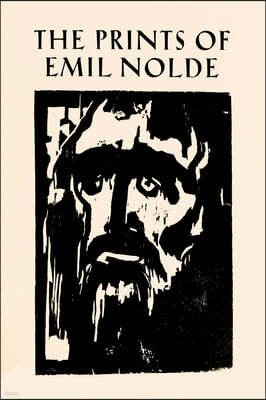 THE PRINTS OF EMIL NOLDE